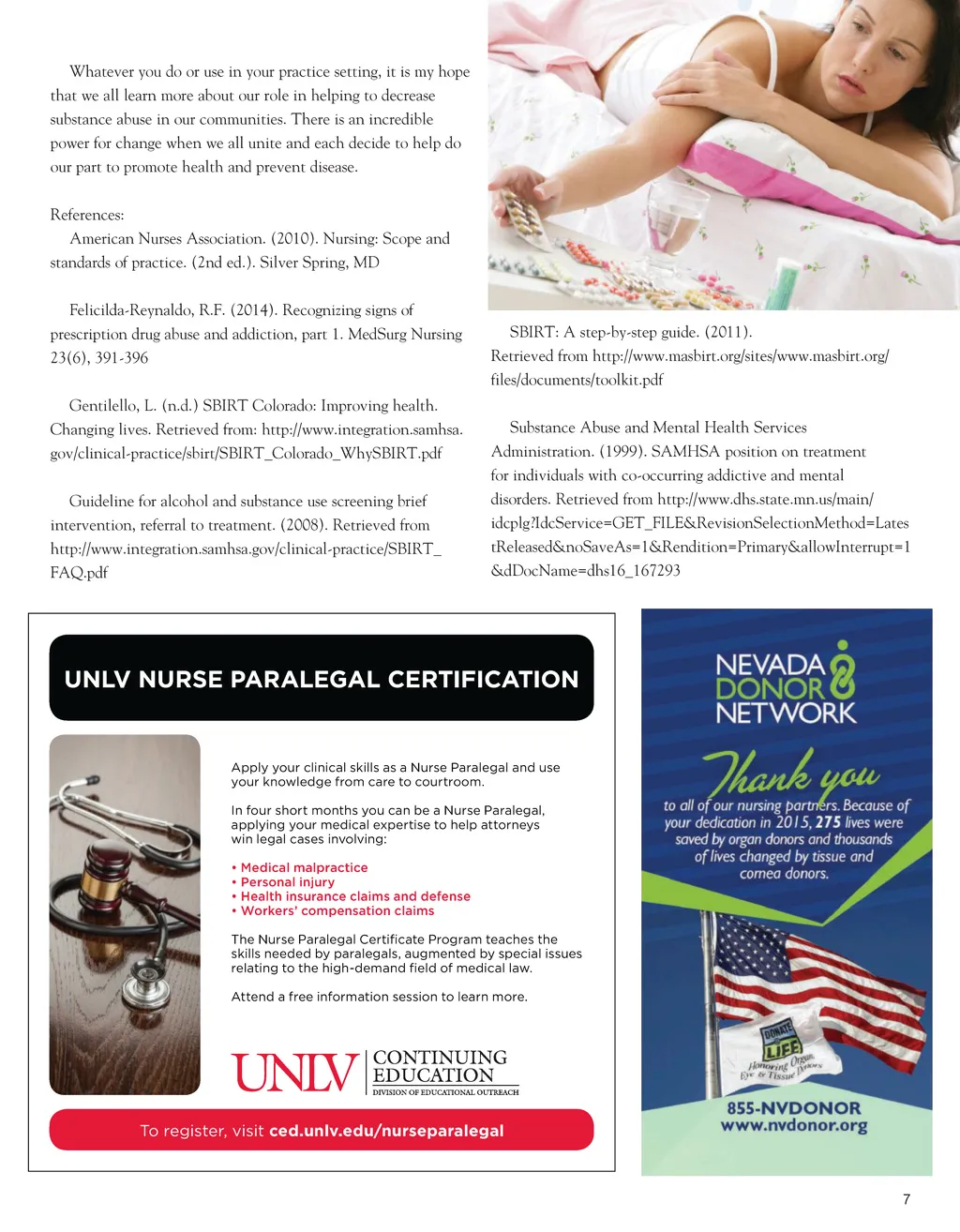 Whatever you do or use in your practice setting, it is my hope that we all learn more about our role in helping to decrease substance abuse in our communities. There is an incredible power for change when we all unite and each decide to help do our part to promote health and prevent disease.

References:

American Nurses Association. (2010). Nursing: Scope and standards of practice. (2nd ed.). Silver Spring, MD

Felicilda-Reynaldo, R.F. (2014). Recognizing signs of prescription drug abuse and addiction, part 1. MedSurg Nursing 23(6), 391-396

Gentilello, L. (n.d.) SBIRT Colorado: Improving health. Changing lives. Retrieved from: http://www.integration.samhsa.gov/clinical-practice/sbirt/SBIRT_Colorado_WhySBIRT.pdf

Guideline for alcohol and substance use screening brief intervention, referral to treatment. (2008). Retrieved from http://www.integration.samhsa.gov/clinical-practice/SBIRT_FAQ.pdf

SBIRT: A step-by-step guide. (2011). Retrieved from http://www.masbirt.org/sites/www.masbirt.org/files/documents/toolkit.pdf

Substance Abuse and Mental Health Services Administration. (1999). SAMHSA position on treatment for individuals with co-occurring addictive and mental disorders. Retrieved from http://www.dhs.state.mn.us/main/idcplg?IdcService=GET_FILE&RevisionSelectionMethod=LatestReleased&noSaveAs=1&Rendition=Primary&allowInterrupt=1&dDocName=dhs16_167293

UNLV NURSE PARALEGAL CERTIFICATION

Apply your clinical skills as a Nurse Paralegal and use your knowledge from care to courtroom.

In four short months you can be a Nurse Paralegal, applying your medical expertise to help attorneys win legal cases involving:

• Medical malpractice
• Personal injury
• Health insurance claims and defense
• Workers' compensation claims

The Nurse Paralegal Certificate Program teaches the skills needed by paralegals, augmented by special issues relating to the high-demand field of medical law.

Attend a free information session to learn more.

UNLV CONTINUING EDUCATION
DIVISION OF EDUCATIONAL OUTREACH

To register, visit ced.unlv.edu/nurseparalegal

NEVADA DONOR NETWORK

Thank you

to all of our nursing partners. Because of your dedication in 2015, 275 lives were saved by organ donors and thousands of lives changed by tissue and cornea donors.

DONATE LIFE
Honoring Organ, Eye & Tissue Donors

855-NVDONOR
www.nvdonor.org

7